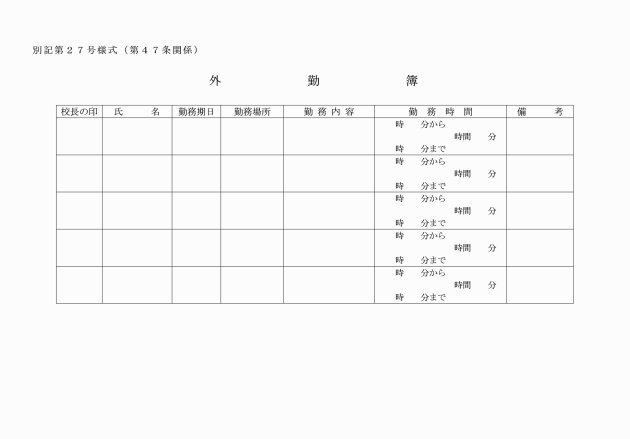 別記第２７号様式（第４７条関係）

外　　勤　　簿

| 校長の印 | 氏　　名 | 勤務期日 | 勤務場所 | 勤務内容 | 勤務時間 | 備　　考 |
|---|---|---|---|---|---|---|
| | | | | | 時　分から　時間　分　時　分まで | |
| | | | | | 時　分から　時間　分　時　分まで | |
| | | | | | 時　分から　時間　分　時　分まで | |
| | | | | | 時　分から　時間　分　時　分まで | |
| | | | | | 時　分から　時間　分　時　分まで | |